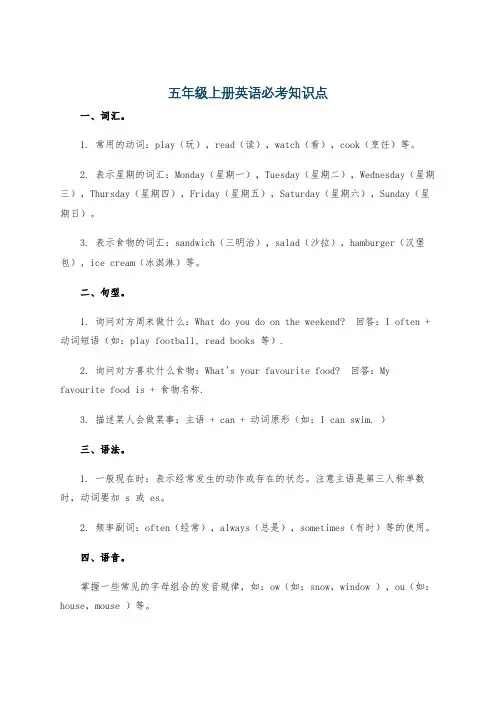 五年级上册英语必考知识点

一、词汇。

1. 常用的动词：play（玩），read（读），watch（看），cook（烹饪）等。

2. 表示星期的词汇：Monday（星期一），Tuesday（星期二），Wednesday（星期三），Thursday（星期四），Friday（星期五），Saturday（星期六），Sunday（星期日）。

3. 表示食物的词汇：sandwich（三明治），salad（沙拉），hamburger（汉堡包），ice cream（冰淇淋）等。

二、句型。

1. 询问对方周末做什么：What do you do on the weekend? 回答：I often + 动词短语（如：play football, read books 等）.

2. 询问对方喜欢什么食物：What's your favourite food? 回答：My favourite food is + 食物名称.

3. 描述某人会做某事：主语 + can + 动词原形（如：I can swim. ）

三、语法。

1. 一般现在时：表示经常发生的动作或存在的状态。注意主语是第三人称单数时，动词要加 s 或 es。

2. 频率副词：often（经常），always（总是），sometimes（有时）等的使用。

四、语音。

掌握一些常见的字母组合的发音规律，如：ow（如：snow, window ），ou（如：house, mouse ）等。